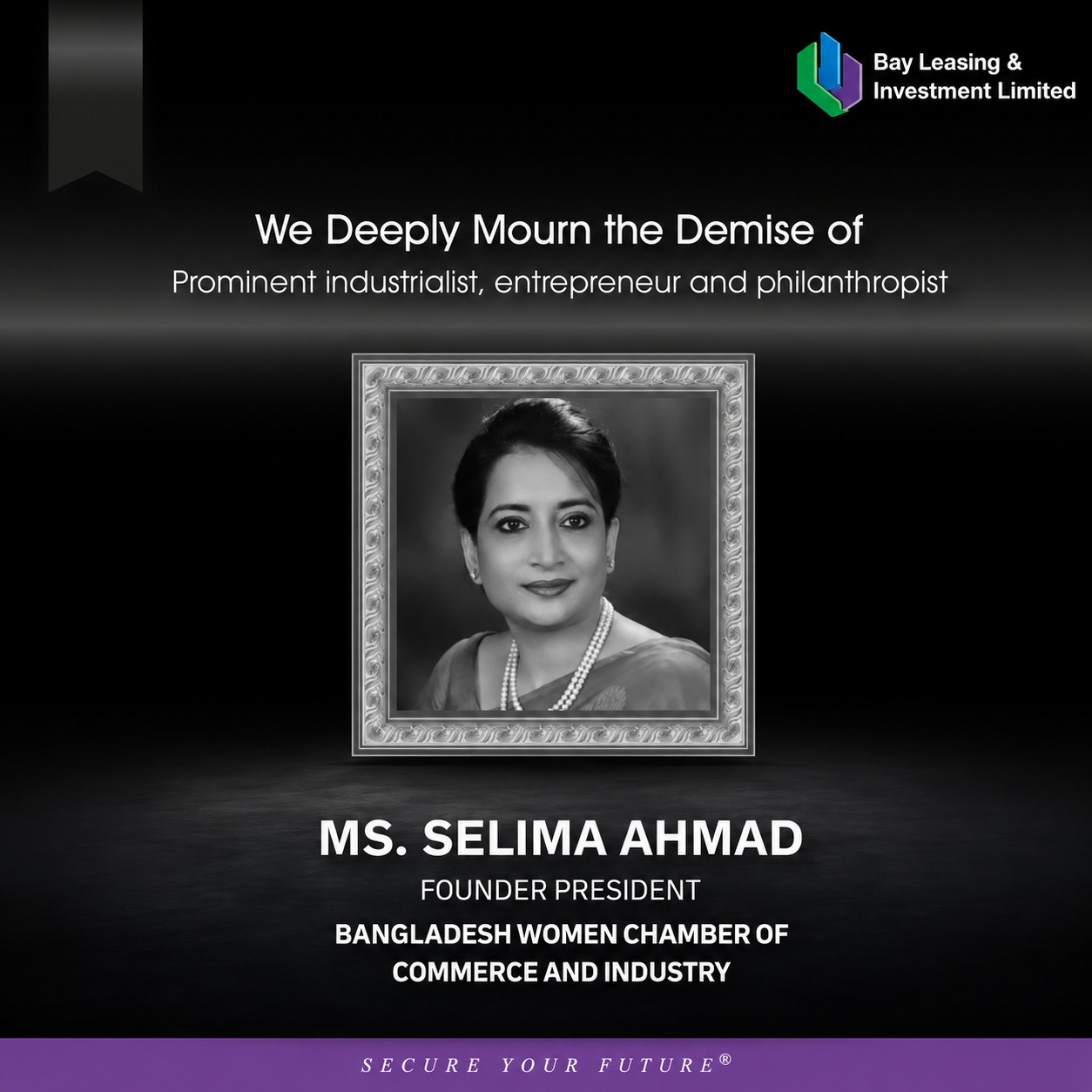 Bay Leasing &
Investment Limited

We Deeply Mourn the Demise of
Prominent industrialist, entrepreneur and philanthropist

MS. SELIMA AHMAD
FOUNDER PRESIDENT
BANGLADESH WOMEN CHAMBER OF
COMMERCE AND INDUSTRY

SECURE YOUR FUTURE®